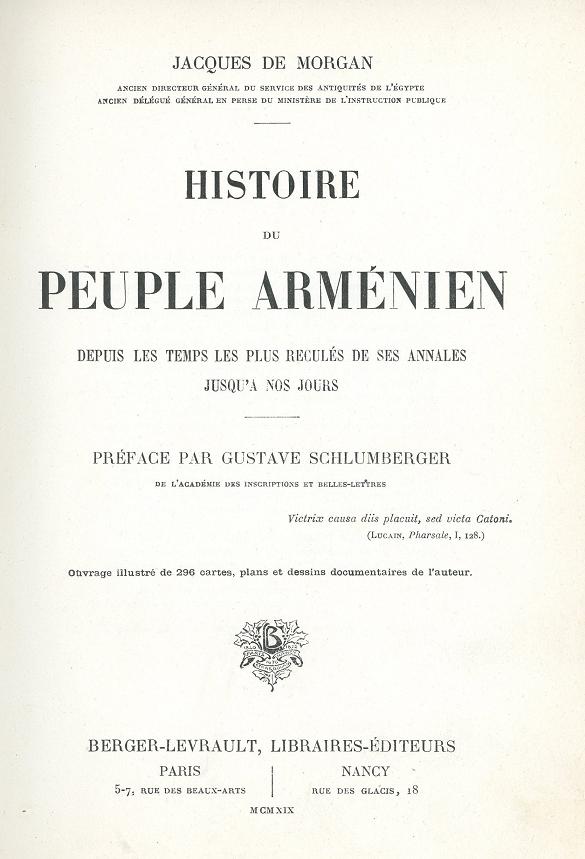 JACQUES DE MORGAN

ANCIEN DIRECTEUR GÉNÉRAL DU SERVICE DES ANTIQUITÉS DE L'ÉGYPTE
ANCIEN DÉLÉGUÉ GÉNÉRAL EN PERSE DU MINISTÈRE DE L'INSTRUCTION PUBLIQUE

HISTOIRE

DU

PEUPLE ARMÉNIEN

DEPUIS LES TEMPS LES PLUS RECULÉS DE SES ANNALES
JUSQU'A NOS JOURS

PRÉFACE PAR GUSTAVE SCHLUMBERGER

DE L'ACADÉMIE DES INSCRIPTIONS ET BELLES-LETTRES

Victrix causa diis placuit, sed victa Catoni.
(LUCAIN, Pharsale, I, 128.)

Ouvrage illustré de 296 cartes, plans et dessins documentaires de l'auteur.

BERGER-LEVRAULT, LIBRAIRES-ÉDITEURS

PARIS
5-7, RUE DES BEAUX-ARTS

NANCY
RUE DES GLACIS, 18

MCMXIX